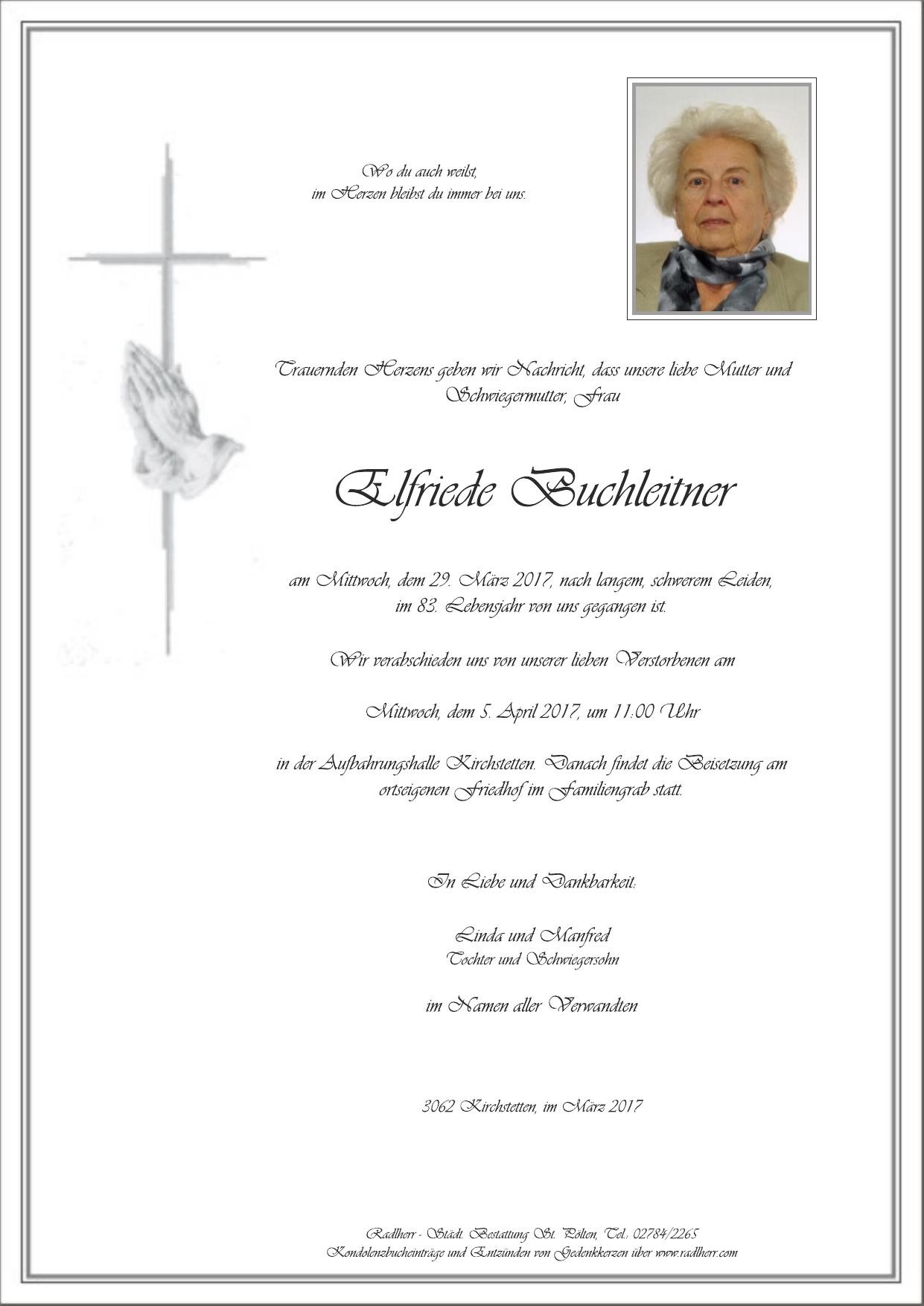 Wo du auch weilst,
im Herzen bleibst du immer bei uns.

Trauernden Herzens geben wir Nachricht, dass unsere liebe Mutter und Schwiegermutter, Frau

Elfriede Buchleitner

am Mittwoch, dem 29. März 2017, nach langem, schwerem Leiden, im 83. Lebensjahr von uns gegangen ist.

Wir verabschieden uns von unserer lieben Verstorbenen am

Mittwoch, dem 5. April 2017, um 11:00 Uhr

in der Aufbahrungshalle Kirchstetten. Danach findet die Beisetzung am ortseigenen Friedhof im Familiengrab statt.

In Liebe und Dankbarkeit:

Linda und Manfred
Tochter und Schwiegersohn

im Namen aller Verwandten

3062 Kirchstetten, im März 2017

Radlherr - Städt. Bestattung St. Pölten, Tel.: 02784/2265
Kondolenzbucheinträge und Entzünden von Gedenkkerzen über www.radlherr.com